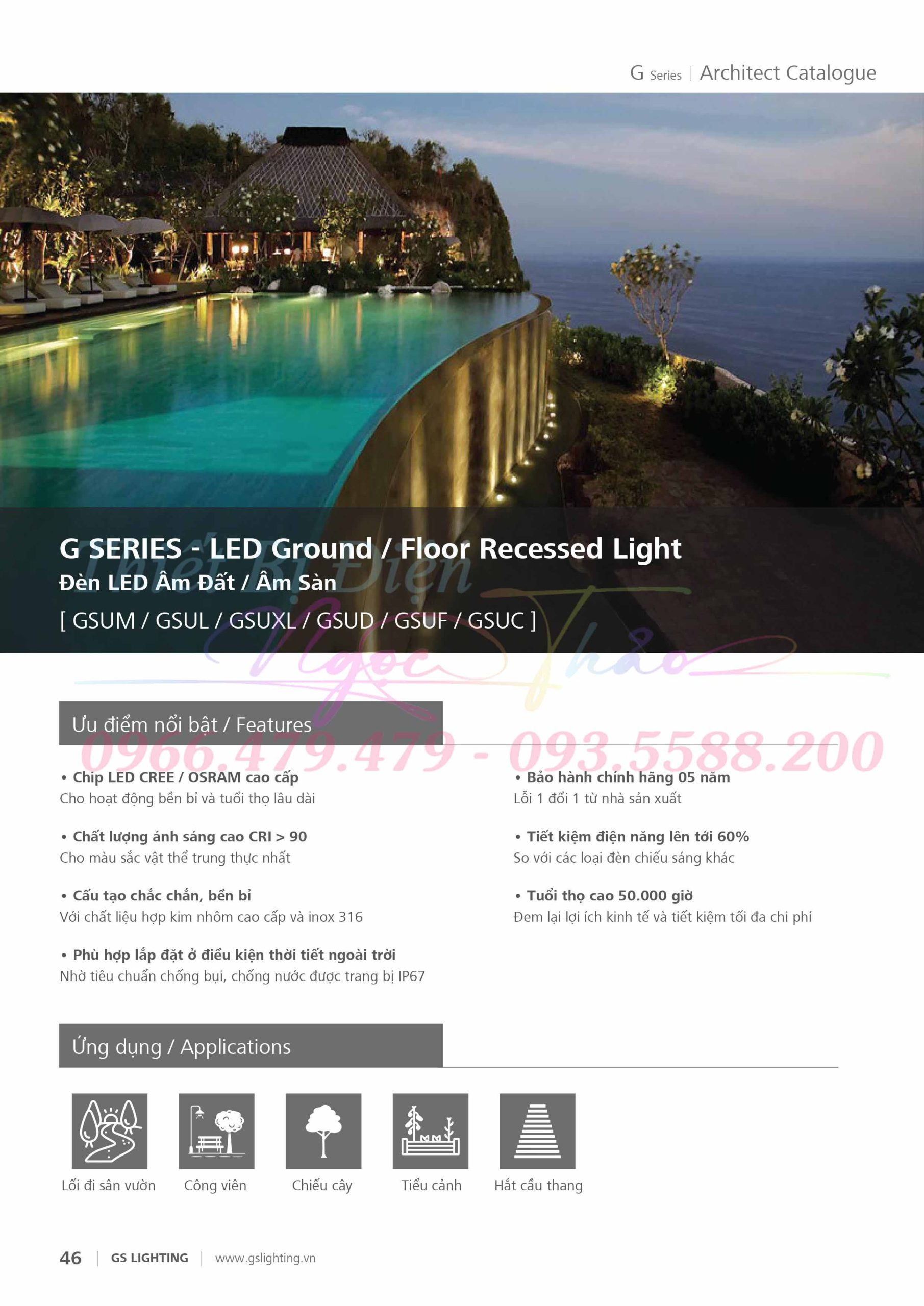 G Series | Architect Catalogue

G SERIES - LED Ground / Floor Recessed Light
Đèn LED Âm Đất / Âm Sàn
[ GSUM / GSUL / GSUXL / GSUD / GSUF / GSUC ]

Thiết Bị Điện Ngọc Thảo
0966.479.479 - 093.5588.200

Ưu điểm nổi bật / Features

• Chip LED CREE / OSRAM cao cấp
Cho hoạt động bền bỉ và tuổi thọ lâu dài

• Chất lượng ánh sáng cao CRI > 90
Cho màu sắc vật thể trung thực nhất

• Cấu tạo chắc chắn, bền bỉ
Với chất liệu hợp kim nhôm cao cấp và inox 316

• Phù hợp lắp đặt ở điều kiện thời tiết ngoài trời
Nhờ tiêu chuẩn chống bụi, chống nước được trang bị IP67

• Bảo hành chính hãng 05 năm
Lỗi 1 đổi 1 từ nhà sản xuất

• Tiết kiệm điện năng lên tới 60%
So với các loại đèn chiếu sáng khác

• Tuổi thọ cao 50.000 giờ
Đem lại lợi ích kinh tế và tiết kiệm tối đa chi phí

Ứng dụng / Applications

Lối đi sân vườn
Công viên
Chiếu cây
Tiểu cảnh
Hắt cầu thang

46 | GS LIGHTING | www.gslighting.vn